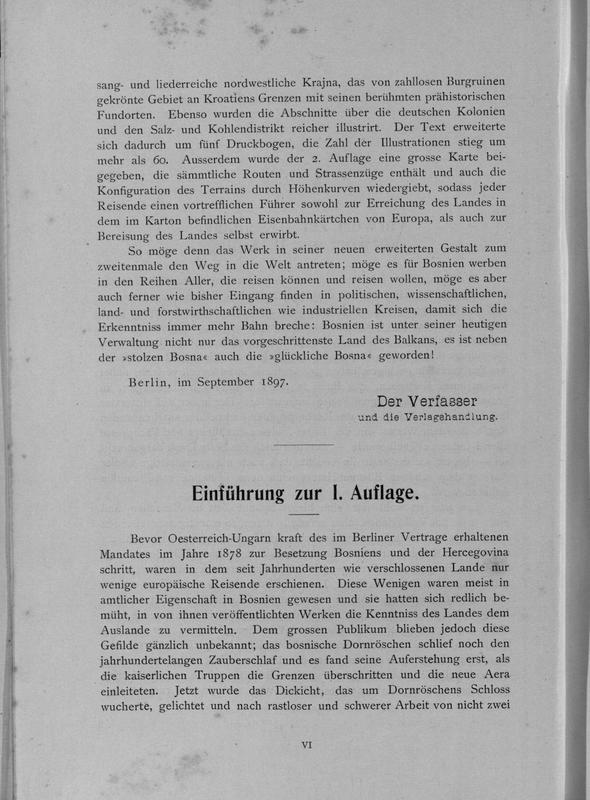 sang- und liederreiche nordwestliche Krajna, das von zahllosen Burgruinen gekrönte Gebiet an Kroatiens Grenzen mit seinen berühmten prähistorischen Fundorten. Ebenso wurden die Abschnitte über die deutschen Kolonien und den Salz- und Kohlendistrikt reicher illustrirt. Der Text erweiterte sich dadurch um fünf Druckbogen, die Zahl der Illustrationen stieg um mehr als 60. Ausserdem wurde der 2. Auflage eine grosse Karte beigegeben, die sämmtliche Routen und Strassenzüge enthält und auch die Konfiguration des Terrains durch Höhenkurven wiedergiebt, sodass jeder Reisende einen vortrefflichen Führer sowohl zur Erreichung des Landes in dem im Karton befindlichen Eisenbahnkärtchen von Europa, als auch zur Bereisung des Landes selbst erwirbt.

So möge denn das Werk in seiner neuen erweiterten Gestalt zum zweitenmale den Weg in die Welt antreten; möge es für Bosnien werben in den Reihen Aller, die reisen können und reisen wollen, möge es aber auch ferner wie bisher Eingang finden in politischen, wissenschaftlichen, land- und forstwirthschaftlichen wie industriellen Kreisen, damit sich die Erkenntniss immer mehr Bahn breche: Bosnien ist unter seiner heutigen Verwaltung nicht nur das vorgeschrittenste Land des Balkans, es ist neben der »stolzen Bosna« auch die »glückliche Bosna« geworden!

Berlin, im September 1897.

Der Verfasser
und die Verlagshandlung.

Einführung zur I. Auflage.

Bevor Oesterreich-Ungarn kraft des im Berliner Vertrage erhaltenen Mandates im Jahre 1878 zur Besetzung Bosniens und der Hercegovina schritt, waren in dem seit Jahrhunderten wie verschlossenen Lande nur wenige europäische Reisende erschienen. Diese Wenigen waren meist in amtlicher Eigenschaft in Bosnien gewesen und sie hatten sich redlich bemüht, in von ihnen veröffentlichten Werken die Kenntniss des Landes dem Auslande zu vermitteln. Dem grossen Publikum blieben jedoch diese Gefilde gänzlich unbekannt; das bosnische Dornröschen schlief noch den jahrhundertelangen Zauberschlaf und es fand seine Auferstehung erst, als die kaiserlichen Truppen die Grenzen überschritten und die neue Aera einleiteten. Jetzt wurde das Dickicht, das um Dornröschens Schloss wucherte, gelichtet und nach rastloser und schwerer Arbeit von nicht zwei

VI